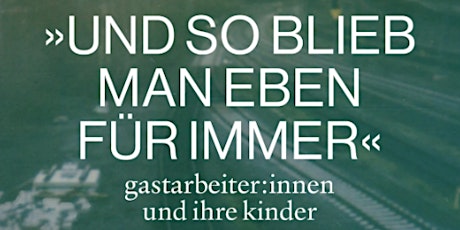 »UND SO BLIEB MAN EBEN FÜR IMMER«

gastarbeiter:innen
und ihre kinder